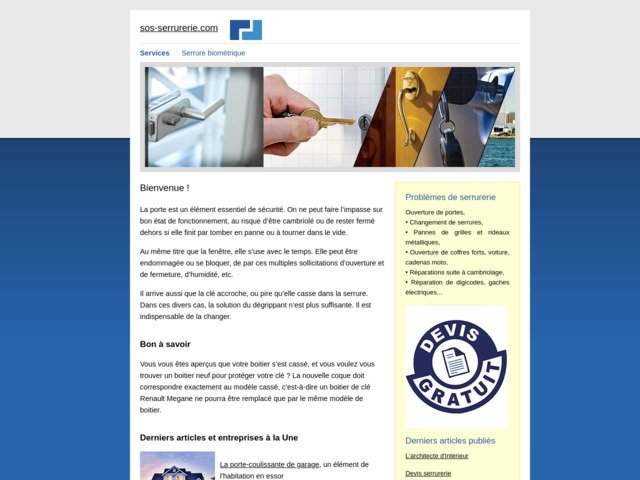 sos-serrurerie.com

Services Serrure biométrique

Bienvenue !

La porte est un élément essentiel de sécurité. On ne peut faire l'impasse sur bon état de fonctionnement, au risque d'être cambriolé ou de rester fermé dehors si elle finit par tomber en panne ou à tourner dans le vide.

Au même titre que la fenêtre, elle s'use avec le temps. Elle peut être endommagée ou se bloquer, de par ces multiples sollicitations d'ouverture et de fermeture, d'humidité, etc.

Il arrive aussi que la clé accroche, ou pire qu'elle casse dans la serrure. Dans ces divers cas, la solution du dégrippant n'est plus suffisante. Il est indispensable de la changer.

Bon à savoir

Vous vous êtes aperçus que votre boitier s'est cassé, et vous voulez vous trouver un boitier neuf pour protéger votre clé ? La nouvelle coque doit correspondre exactement au modèle cassé, c'est-à-dire un boitier de clé Renault Megane ne pourra être remplacé que par le même modèle de boitier.

Derniers articles et entreprises à la Une

La porte-coulissante de garage, un élément de l'habitation en essor

Problèmes de serrurerie

Ouverture de portes,
• Changement de serrures,
• Pannes de grilles et rideaux métalliques,
• Ouverture de coffres forts, voiture, cadenas moto,
• Réparations suite à cambriolage,
• Réparation de digicodes, gaches électriques...

DEVIS GRATUIT

Derniers articles publiés

L'architecte d'intérieur

Devis serrurerie